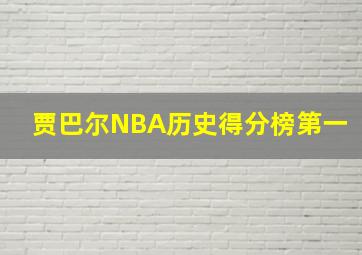 贾巴尔NBA历史得分榜第一